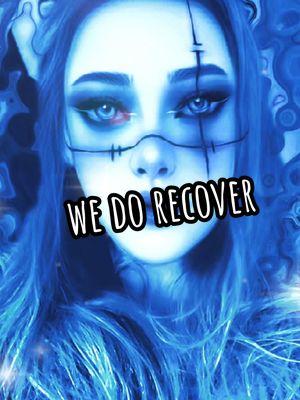 WE DO RECOVER